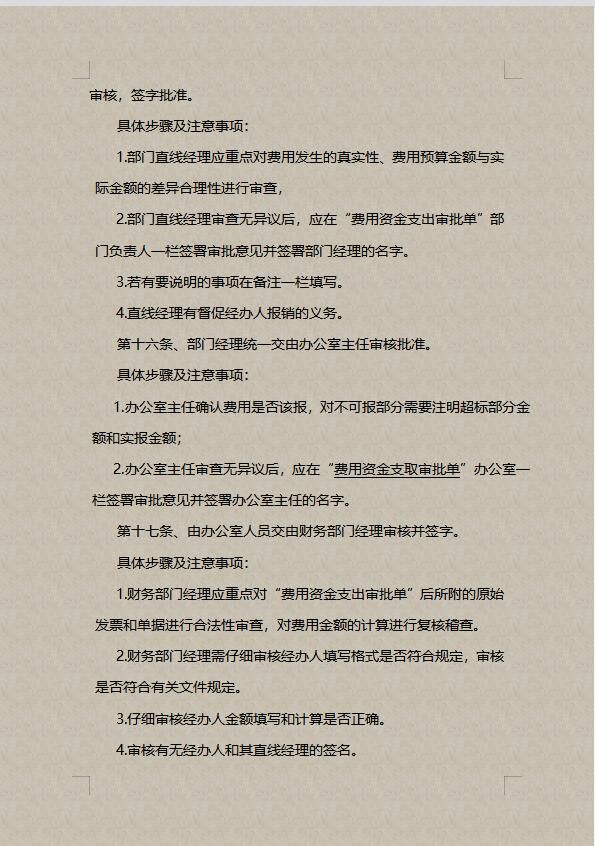 审核，签字批准。

具体步骤及注意事项：

1.部门直线经理应重点对费用发生的真实性、费用预算金额与实际金额的差异合理性进行审查，

2.部门直线经理审查无异议后，应在“费用资金支出审批单”部门负责人一栏签署审批意见并签署部门经理的名字。

3.若有要说明的事项在备注一栏填写。

4.直线经理有督促经办人报销的义务。

第十六条、部门经理统一交由办公室主任审核批准。

具体步骤及注意事项：

1.办公室主任确认费用是否该报，对不可报部分需要注明超标部分金额和实报金额；

2.办公室主任审查无异议后，应在“费用资金支取审批单”办公室一栏签署审批意见并签署办公室主任的名字。

第十七条、由办公室人员交由财务部门经理审核并签字。

具体步骤及注意事项：

1.财务部门经理应重点对“费用资金支出审批单”后所附的原始发票和单据进行合法性审查，对费用金额的计算进行复核稽查。

2.财务部门经理需仔细审核经办人填写格式是否符合规定，审核是否符合有关文件规定。

3.仔细审核经办人金额填写和计算是否正确。

4.审核有无经办人和其直线经理的签名。